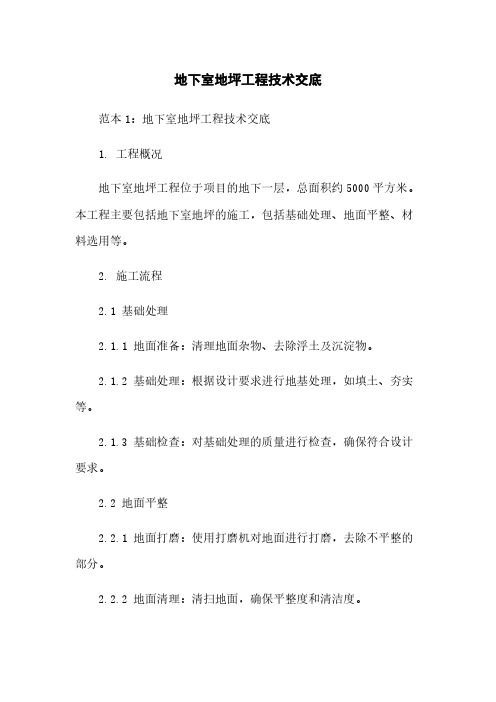 地下室地坪工程技术交底

范本 1：地下室地坪工程技术交底

1. 工程概况

地下室地坪工程位于项目的地下一层，总面积约 5000 平方米。本工程主要包括地下室地坪的施工，包括基础处理、地面平整、材料选用等。

2. 施工流程

2.1 基础处理

2.1.1 地面准备：清理地面杂物、去除浮土及沉淀物。

2.1.2 基础处理：根据设计要求进行地基处理，如填土、夯实等。

2.1.3 基础检查：对基础处理的质量进行检查，确保符合设计要求。

2.2 地面平整

2.2.1 地面打磨：使用打磨机对地面进行打磨，去除不平整的部分。

2.2.2 地面清理：清扫地面，确保平整度和清洁度。